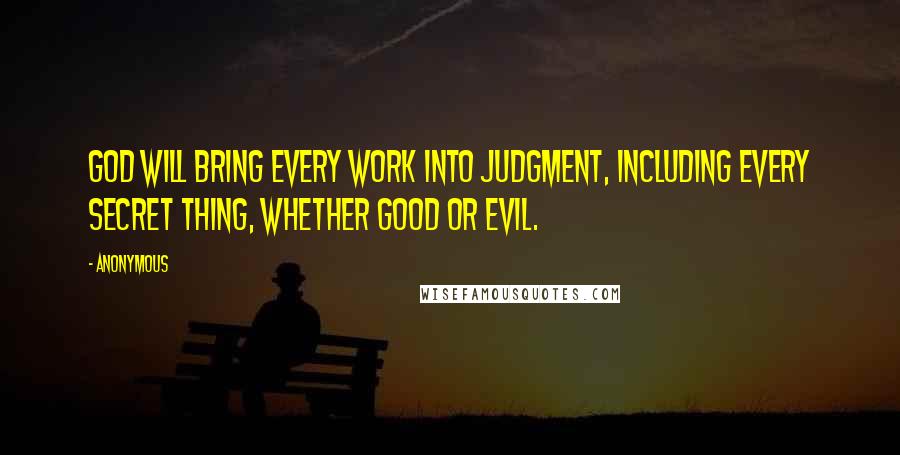 GOD WILL BRING EVERY WORK INTO JUDGMENT, INCLUDING EVERY SECRET THING, WHETHER GOOD OR EVIL.

- ANONYMOUS

WISEFAMOUSQUOTES.COM